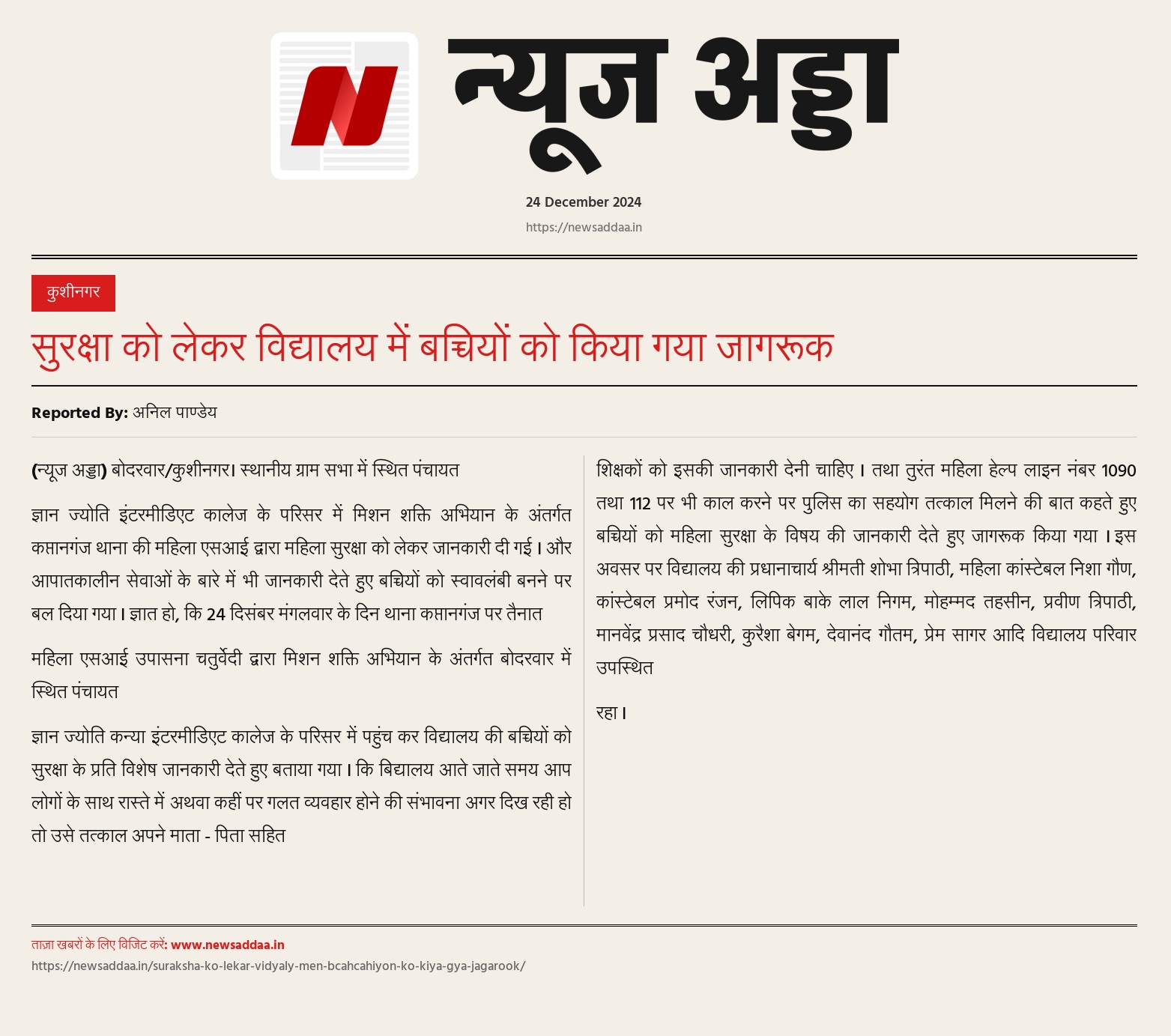 N

न्यूज अड्डा

24 December 2024

https://newsaddaa.in

कुशीनगर

सुरक्षा को लेकर विद्यालय में बच्चियों को किया गया जागरूक

Reported By: अनिल पाण्डेय

(न्यूज अड्डा) बोदरवार/कुशीनगर। स्थानीय ग्राम सभा में स्थित पंचायत

ज्ञान ज्योति इंटरमीडिएट कालेज के परिसर में मिशन शक्ति अभियान के अंतर्गत कप्तानगंज थाना की महिला एसआई द्वारा महिला सुरक्षा को लेकर जानकारी दी गई। और आपातकालीन सेवाओं के बारे में भी जानकारी देते हुए बच्चियों को स्वावलंबी बनने पर बल दिया गया। ज्ञात हो, कि 24 दिसंबर मंगलवार के दिन थाना कप्तानगंज पर तैनात

महिला एसआई उपासना चतुर्वेदी द्वारा मिशन शक्ति अभियान के अंतर्गत बोदरवार में स्थित पंचायत

ज्ञान ज्योति कन्या इंटरमीडिएट कालेज के परिसर में पहुंच कर विद्यालय की बच्चियों को सुरक्षा के प्रति विशेष जानकारी देते हुए बताया गया। कि बिद्यालय आते जाते समय आप लोगों के साथ रास्ते में अथवा कहीं पर गलत व्यवहार होने की संभावना अगर दिख रही हो तो उसे तत्काल अपने माता - पिता सहित

शिक्षकों को इसकी जानकारी देनी चाहिए। तथा तुरंत महिला हेल्प लाइन नंबर 1090 तथा 112 पर भी काल करने पर पुलिस का सहयोग तत्काल मिलने की बात कहते हुए बच्चियों को महिला सुरक्षा के विषय की जानकारी देते हुए जागरूक किया गया। इस अवसर पर विद्यालय की प्रधानाचार्य श्रीमती शोभा त्रिपाठी, महिला कांस्टेबल निशा गौण, कांस्टेबल प्रमोद रंजन, लिपिक बाके लाल निगम, मोहम्मद तहसीन, प्रवीण त्रिपाठी, मानवेंद्र प्रसाद चौधरी, कुरैशा बेगम, देवानंद गौतम, प्रेम सागर आदि विद्यालय परिवार उपस्थित

रहा।

ताज़ा खबरों के लिए विजिट करें: www.newsaddaa.in
https://newsaddaa.in/suraksha-ko-lekar-vidyaly-men-bcahcahiyon-ko-kiya-gya-jagarook/